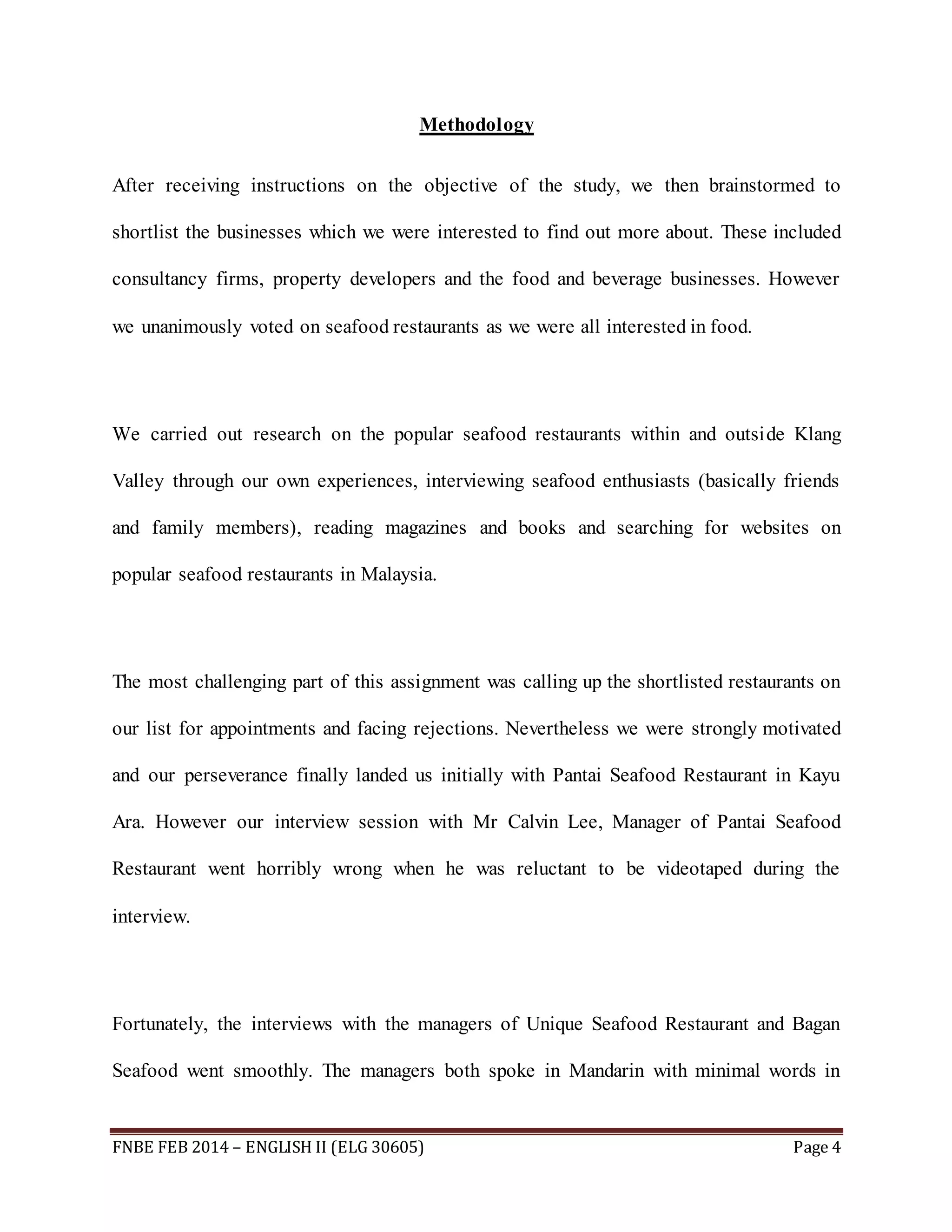 Methodology

After receiving instructions on the objective of the study, we then brainstormed to shortlist the businesses which we were interested to find out more about. These included consultancy firms, property developers and the food and beverage businesses. However we unanimously voted on seafood restaurants as we were all interested in food.

We carried out research on the popular seafood restaurants within and outside Klang Valley through our own experiences, interviewing seafood enthusiasts (basically friends and family members), reading magazines and books and searching for websites on popular seafood restaurants in Malaysia.

The most challenging part of this assignment was calling up the shortlisted restaurants on our list for appointments and facing rejections. Nevertheless we were strongly motivated and our perseverance finally landed us initially with Pantai Seafood Restaurant in Kayu Ara. However our interview session with Mr Calvin Lee, Manager of Pantai Seafood Restaurant went horribly wrong when he was reluctant to be videotaped during the interview.

Fortunately, the interviews with the managers of Unique Seafood Restaurant and Bagan Seafood went smoothly. The managers both spoke in Mandarin with minimal words in

FNBE FEB 2014 – ENGLISH II (ELG 30605) Page 4